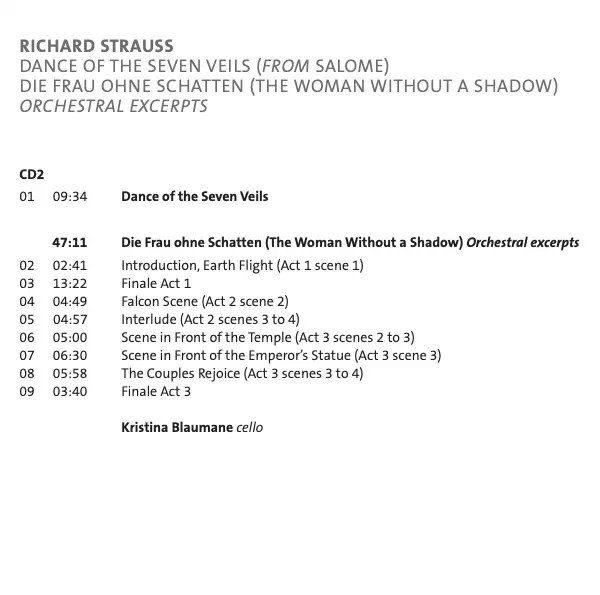 RICHARD STRAUSS
DANCE OF THE SEVEN VEILS (FROM SALOME)
DIE FRAU OHNE SCHATTEN (THE WOMAN WITHOUT A SHADOW)
ORCHESTRAL EXCERPTS

CD2

01 09:34 Dance of the Seven Veils

47:11 Die Frau ohne Schatten (The Woman Without a Shadow) Orchestral excerpts
02 02:41 Introduction, Earth Flight (Act 1 scene 1)
03 13:22 Finale Act 1
04 04:49 Falcon Scene (Act 2 scene 2)
05 04:57 Interlude (Act 2 scenes 3 to 4)
06 05:00 Scene in Front of the Temple (Act 3 scenes 2 to 3)
07 06:30 Scene in Front of the Emperor's Statue (Act 3 scene 3)
08 05:58 The Couples Rejoice (Act 3 scenes 3 to 4)
09 03:40 Finale Act 3

Kristina Blaumane cello